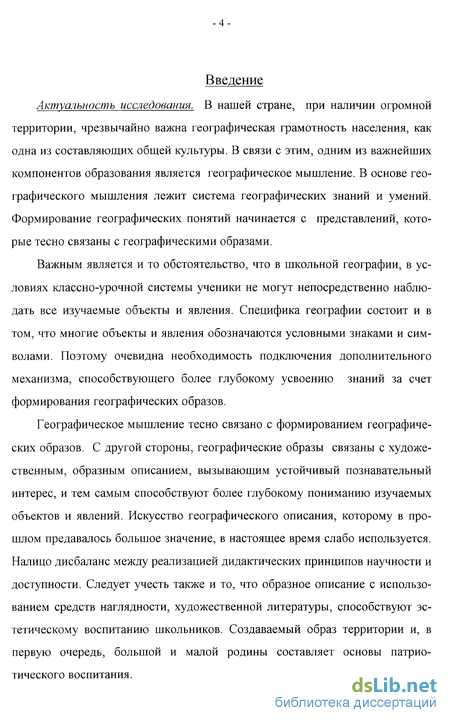 - 4 -

Введение

Актуальность исследования. В нашей стране, при наличии огромной территории, чрезвычайно важна географическая грамотность населения, как одна из составляющих общей культуры. В связи с этим, одним из важнейших компонентов образования является географическое мышление. В основе географического мышления лежит система географических знаний и умений. Формирование географических понятий начинается с представлений, которые тесно связаны с географическими образами.

Важным является и то обстоятельство, что в школьной географии, в условиях классно-урочной системы ученики не могут непосредственно наблюдать все изучаемые объекты и явления. Специфика географии состоит и в том, что многие объекты и явления обозначаются условными знаками и символами. Поэтому очевидна необходимость подключения дополнительного механизма, способствующего более глубокому усвоению знаний за счет формирования географических образов.

Географическое мышление тесно связано с формированием географических образов. С другой стороны, географические образы связаны с художественным, образным описанием, вызывающим устойчивый познавательный интерес, и тем самым способствуют более глубокому пониманию изучаемых объектов и явлений. Искусство географического описания, которому в прошлом предавалось большое значение, в настоящее время слабо используется. Налицо дисбаланс между реализацией дидактических принципов научности и доступности. Следует учесть также и то, что образное описание с использованием средств наглядности, художественной литературы, способствуют эстетическому воспитанию школьников. Создаваемый образ территории и, в первую очередь, большой и малой родины составляет основы патриотического воспитания.

dsLib.net
библиотека диссертаций